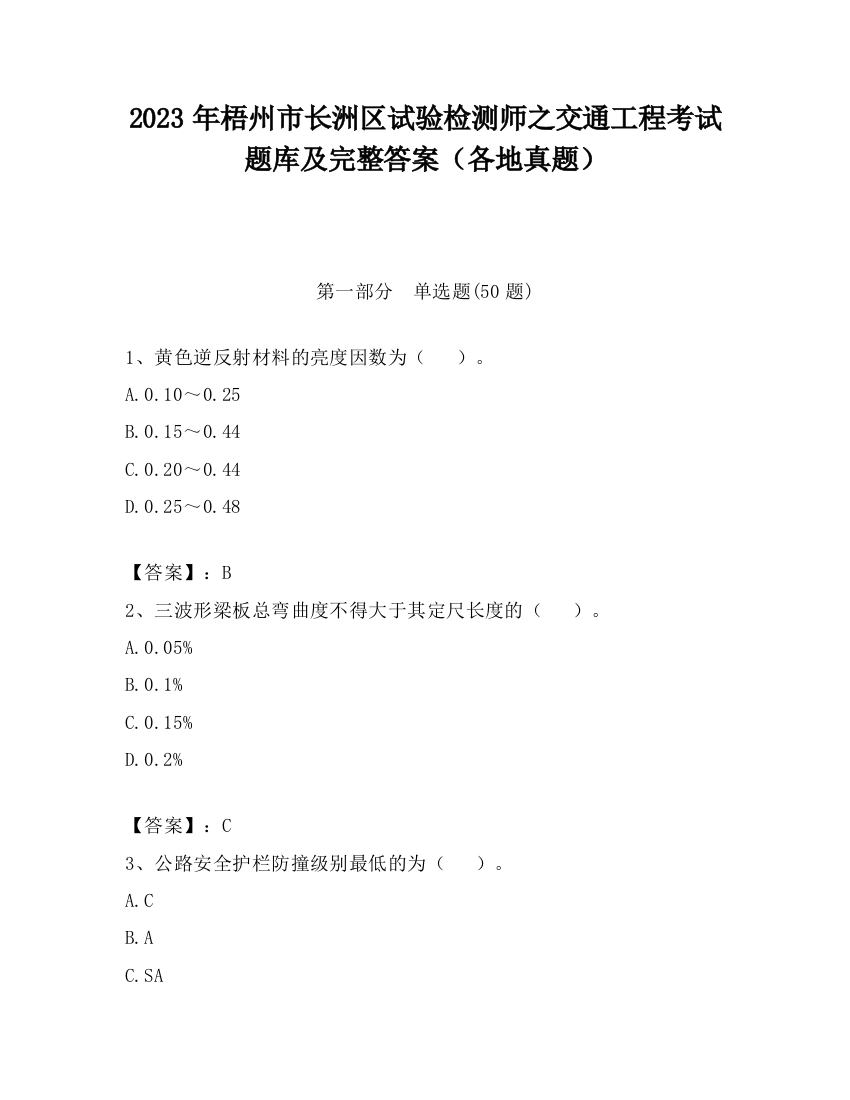 2023 年梧州市长洲区试验检测师之交通工程考试题库及完整答案（各地真题）

第一部分　单选题(50 题)

1、黄色逆反射材料的亮度因数为（　　）。

A.0.10～0.25

B.0.15～0.44

C.0.20～0.44

D.0.25～0.48

【答案】：B

2、三波形梁板总弯曲度不得大于其定尺长度的（　　）。

A.0.05%

B.0.1%

C.0.15%

D.0.2%

【答案】：C

3、公路安全护栏防撞级别最低的为（　　）。

A.C

B.A

C.SA